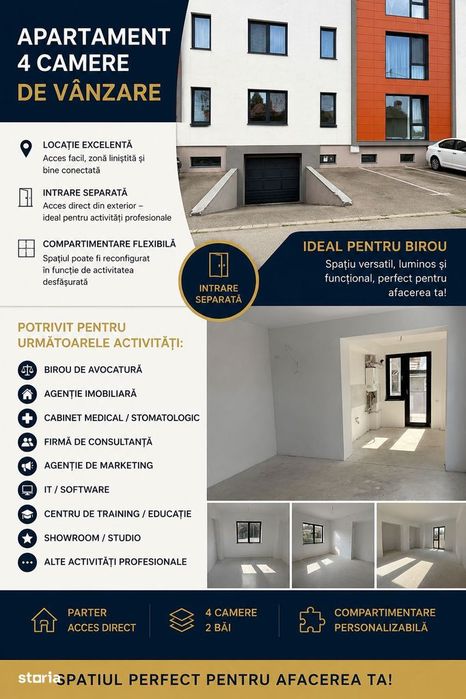 APARTAMENT 4 CAMERE DE VÂNZARE

LOCAȚIE EXCELENTĂ
Acces facil, zonă liniștită și bine conectată

INTRARE SEPARATĂ
Acces direct din exterior – ideal pentru activități profesionale

COMPARTIMENTARE FLEXIBILĂ
Spațiul poate fi reconfigurat în funcție de activitatea desfășurată

INTRARE SEPARATĂ

IDEAL PENTRU BIROU
Spațiu versatil, luminos și funcțional, perfect pentru afacerea ta!

POTRIVIT PENTRU URMĂTOARELE ACTIVITĂȚI:

BIROU DE AVOCATURĂ
AGENȚIE IMOBILIARĂ
CABINET MEDICAL / STOMATOLOGIC
FIRMĂ DE CONSULTANȚĂ
AGENȚIE DE MARKETING
IT / SOFTWARE
CENTRU DE TRAINING / EDUCAȚIE
SHOWROOM / STUDIO
ALTE ACTIVITĂȚI PROFESIONALE

PARTER
ACCES DIRECT

4 CAMERE
2 BĂI

COMPARTIMENTARE PERSONALIZABILĂ

storia SPAȚIUL PERFECT PENTRU AFACEREA TA!